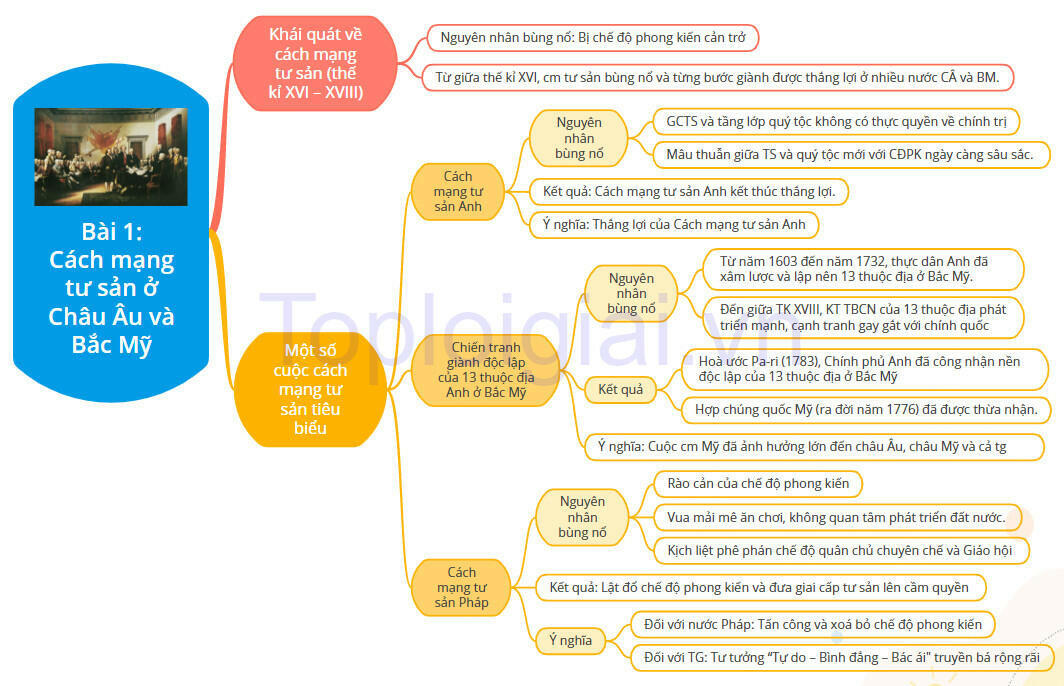 Bài 1: Cách mạng tư sản ở Châu Âu và Bắc Mỹ

Khái quát về cách mạng tư sản (thế kỉ XVI – XVIII)

Nguyên nhân bùng nổ: Bị chế độ phong kiến cản trở

Từ giữa thế kỉ XVI, cm tư sản bùng nổ và từng bước giành được thắng lợi ở nhiều nước CÂ và BM.

Một số cuộc cách mạng tư sản tiêu biểu

Cách mạng tư sản Anh

Nguyên nhân bùng nổ

GCTS và tầng lớp quý tộc không có thực quyền về chính trị

Mâu thuẫn giữa TS và quý tộc mới với CĐPK ngày càng sâu sắc.

Kết quả: Cách mạng tư sản Anh kết thúc thắng lợi.

Ý nghĩa: Thắng lợi của Cách mạng tư sản Anh

Chiến tranh giành độc lập của 13 thuộc địa Anh ở Bắc Mỹ

Nguyên nhân bùng nổ

Từ năm 1603 đến năm 1732, thực dân Anh đã xâm lược và lập nên 13 thuộc địa ở Bắc Mỹ.

Đến giữa TK XVIII, KT TBCN của 13 thuộc địa phát triển mạnh, cạnh tranh gay gắt với chính quốc

Kết quả

Hoà ước Pa-ri (1783), Chính phủ Anh đã công nhận nền độc lập của 13 thuộc địa ở Bắc Mỹ

Hợp chúng quốc Mỹ (ra đời năm 1776) đã được thừa nhận.

Ý nghĩa: Cuộc cm Mỹ đã ảnh hưởng lớn đến châu Âu, châu Mỹ và cả tg

Cách mạng tư sản Pháp

Nguyên nhân bùng nổ

Rào cản của chế độ phong kiến

Vua mải mê ăn chơi, không quan tâm phát triển đất nước.

Kịch liệt phê phán chế độ quân chủ chuyên chế và Giáo hội

Kết quả: Lật đổ chế độ phong kiến và đưa giai cấp tư sản lên cầm quyền

Ý nghĩa

Đối với nước Pháp: Tấn công và xoá bỏ chế độ phong kiến

Đối với TG: Tư tưởng "Tự do – Bình đẳng – Bác ái" truyền bá rộng rãi

Toploigiai.vn